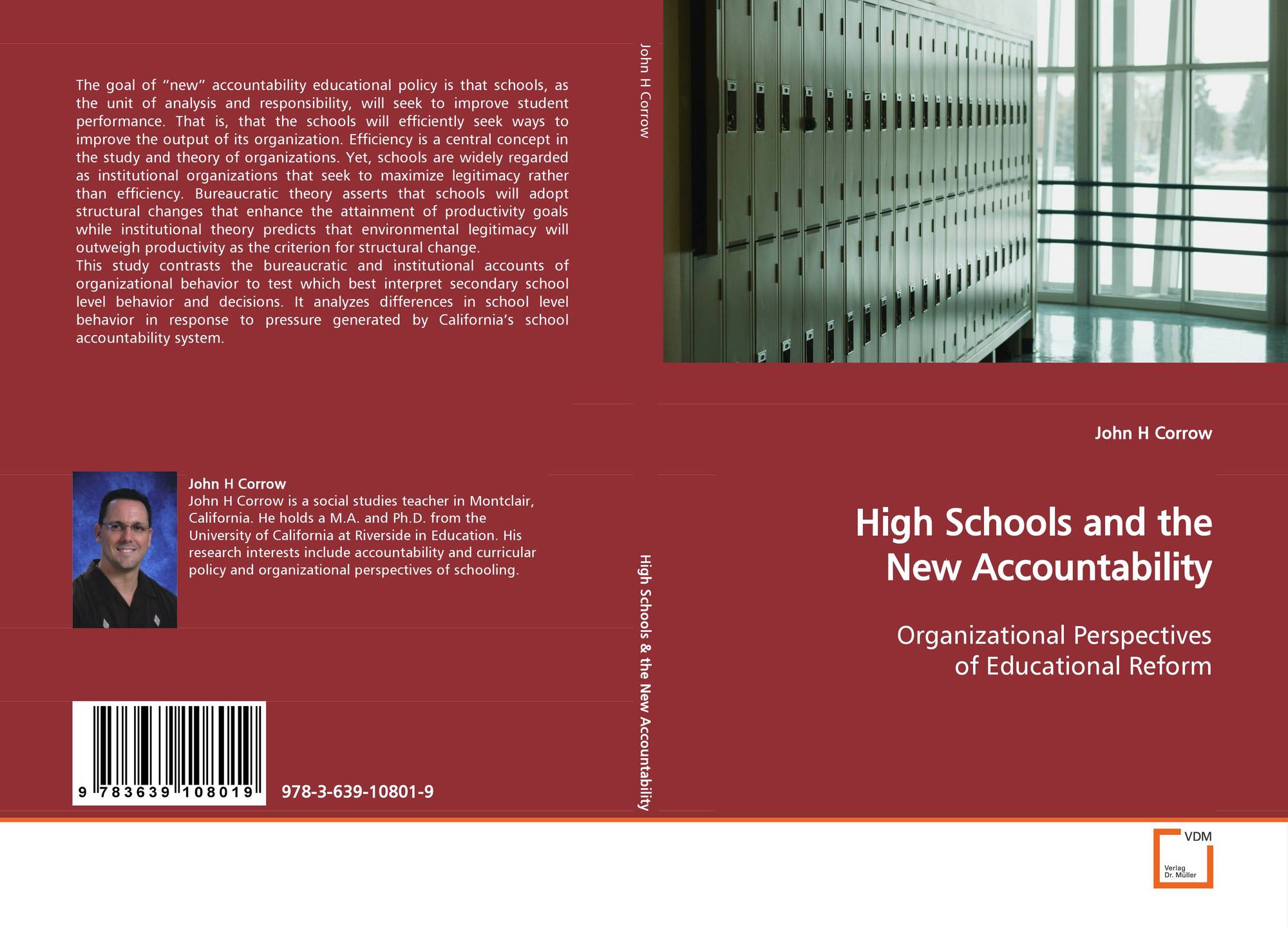 The goal of “new” accountability educational policy is that schools, as the unit of analysis and responsibility, will seek to improve student performance. That is, that the schools will efficiently seek ways to improve the output of its organization. Efficiency is a central concept in the study and theory of organizations. Yet, schools are widely regarded as institutional organizations that seek to maximize legitimacy rather than efficiency. Bureaucratic theory asserts that schools will adopt structural changes that enhance the attainment of productivity goals while institutional theory predicts that environmental legitimacy will outweigh productivity as the criterion for structural change.
This study contrasts the bureaucratic and institutional accounts of organizational behavior to test which best interpret secondary school level behavior and decisions. It analyzes differences in school level behavior in response to pressure generated by California’s school accountability system.

John H Corrow
John H Corrow is a social studies teacher in Montclair, California. He holds a M.A. and Ph.D. from the University of California at Riverside in Education. His research interests include accountability and curricular policy and organizational perspectives of schooling.

9 783639 108019

978-3-639-10801-9

John H Corrow

High Schools & the New Accountability

John H Corrow

High Schools and the New Accountability

Organizational Perspectives of Educational Reform

VDM
Verlag Dr. Müller